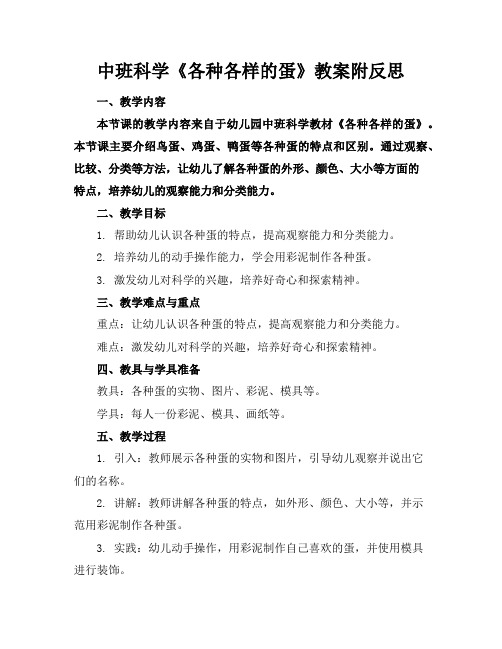 中班科学《各种各样的蛋》教案附反思

一、教学内容

本节课的教学内容来自于幼儿园中班科学教材《各种各样的蛋》。本节课主要介绍鸟蛋、鸡蛋、鸭蛋等各种蛋的特点和区别。通过观察、比较、分类等方法，让幼儿了解各种蛋的外形、颜色、大小等方面的特点，培养幼儿的观察能力和分类能力。

二、教学目标

1. 帮助幼儿认识各种蛋的特点，提高观察能力和分类能力。

2. 培养幼儿的动手操作能力，学会用彩泥制作各种蛋。

3. 激发幼儿对科学的兴趣，培养好奇心和探索精神。

三、教学难点与重点

重点：让幼儿认识各种蛋的特点，提高观察能力和分类能力。

难点：激发幼儿对科学的兴趣，培养好奇心和探索精神。

四、教具与学具准备

教具：各种蛋的实物、图片、彩泥、模具等。

学具：每人一份彩泥、模具、画纸等。

五、教学过程

1. 引入：教师展示各种蛋的实物和图片，引导幼儿观察并说出它们的名称。

2. 讲解：教师讲解各种蛋的特点，如外形、颜色、大小等，并示范用彩泥制作各种蛋。

3. 实践：幼儿动手操作，用彩泥制作自己喜欢的蛋，并使用模具进行装饰。